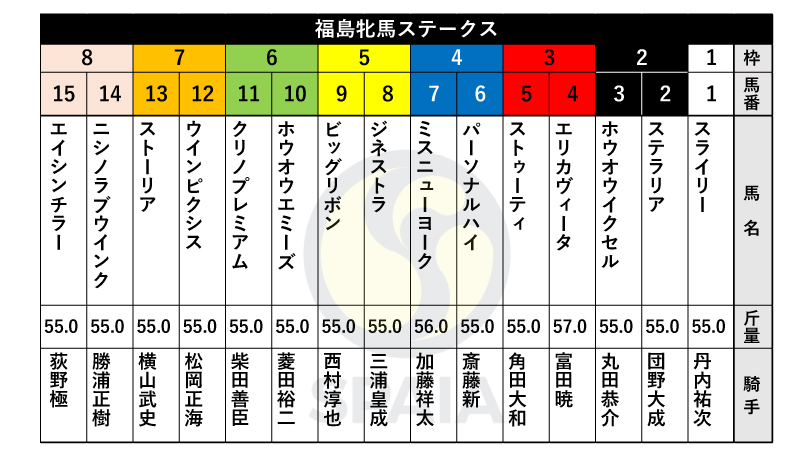 福島牝馬ステークス

| 8 | 8 | 7 | 7 | 6 | 6 | 5 | 5 | 4 | 4 | 3 | 3 | 2 | 2 | 1 | 枠 |
|---|---|---|---|---|---|---|---|---|---|---|---|---|---|---|---|
| 15 | 14 | 13 | 12 | 11 | 10 | 9 | 8 | 7 | 6 | 5 | 4 | 3 | 2 | 1 | 馬番 |
| エイシンチラー | ニシノラブウインク | ストーリア | ウインピクシス | クリノプレミアム | ホウオウエミーズ | ビッグリボン | ジネストラ | ミスニューヨーク | パーソナルハイ | ストゥーティ | エリカヴィータ | ホウオウイクセル | ステラリア | スライリー | 馬名 |
| 55.0 | 55.0 | 55.0 | 55.0 | 55.0 | 55.0 | 55.0 | 55.0 | 56.0 | 55.0 | 55.0 | 57.0 | 55.0 | 55.0 | 55.0 | 斤量 |
| 荻野極 | 勝浦正樹 | 横山武史 | 松岡正海 | 柴田善臣 | 菱田裕二 | 西村淳也 | 三浦皇成 | 加藤祥太 | 斎藤新 | 角田大和 | 富田暁 | 丸田恭介 | 団野大成 | 丹内祐次 | 騎手 |

SPAIA